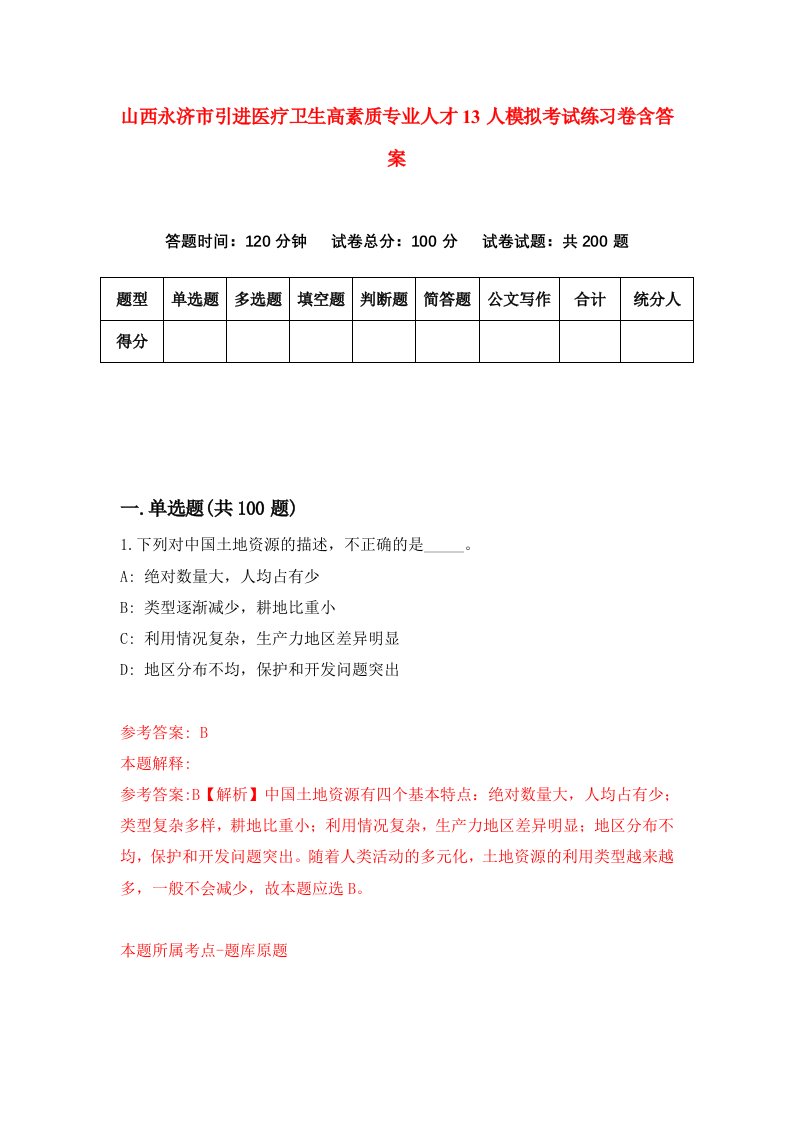 山西永济市引进医疗卫生高素质专业人才13人模拟考试练习卷含答案

答题时间：120分钟　　试卷总分：100分　　试卷试题：共200题

| 题型 | 单选题 | 多选题 | 填空题 | 判断题 | 简答题 | 公文写作 | 合计 | 统分人 |
|---|---|---|---|---|---|---|---|---|
| 得分 | | | | | | | | |

一.单选题(共100题)

1.下列对中国土地资源的描述，不正确的是_____。
A: 绝对数量大，人均占有少
B: 类型逐渐减少，耕地比重小
C: 利用情况复杂，生产力地区差异明显
D: 地区分布不均，保护和开发问题突出

参考答案: B
本题解释:
参考答案:B【解析】中国土地资源有四个基本特点：绝对数量大，人均占有少；类型复杂多样，耕地比重小；利用情况复杂，生产力地区差异明显；地区分布不均，保护和开发问题突出。随着人类活动的多元化，土地资源的利用类型越来越多，一般不会减少，故本题应选B。

本题所属考点-题库原题